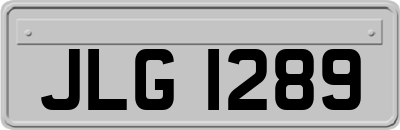 JLG 1289